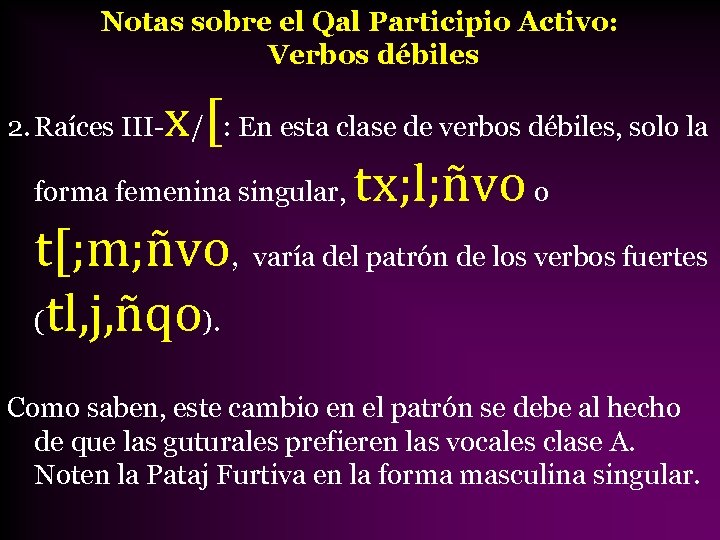 Notas sobre el Qal Participio Activo:
Verbos débiles

2. Raíces III-x/[: En esta clase de verbos débiles, solo la forma femenina singular, tx;l;ñvo o t[;m;ñvo, varía del patrón de los verbos fuertes (tl,j,ñqo).

Como saben, este cambio en el patrón se debe al hecho de que las guturales prefieren las vocales clase A. Noten la Pataj Furtiva en la forma masculina singular.